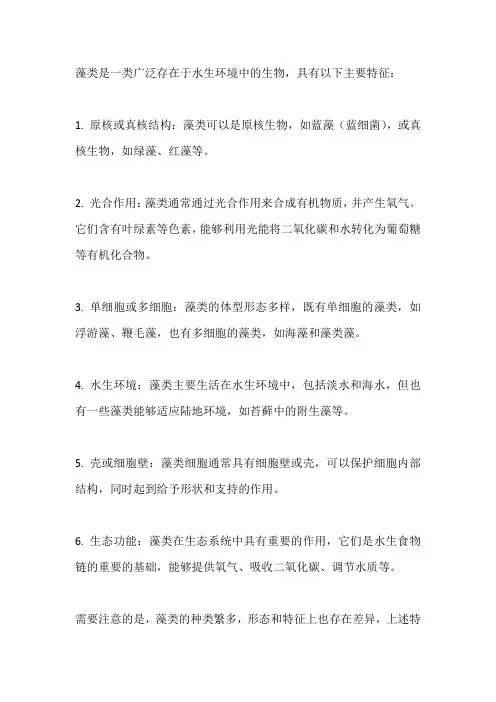 藻类是一类广泛存在于水生环境中的生物，具有以下主要特征：

1. 原核或真核结构：藻类可以是原核生物，如蓝藻（蓝细菌），或真核生物，如绿藻、红藻等。

2. 光合作用：藻类通常通过光合作用来合成有机物质，并产生氧气。它们含有叶绿素等色素，能够利用光能将二氧化碳和水转化为葡萄糖等有机化合物。

3. 单细胞或多细胞：藻类的体型形态多样，既有单细胞的藻类，如浮游藻、鞭毛藻，也有多细胞的藻类，如海藻和藻类藻。

4. 水生环境：藻类主要生活在水生环境中，包括淡水和海水，但也有一些藻类能够适应陆地环境，如苔藓中的附生藻等。

5. 壳或细胞壁：藻类细胞通常具有细胞壁或壳，可以保护细胞内部结构，同时起到给予形状和支持的作用。

6. 生态功能：藻类在生态系统中具有重要的作用，它们是水生食物链的重要的基础，能够提供氧气、吸收二氧化碳、调节水质等。

需要注意的是，藻类的种类繁多，形态和特征上也存在差异，上述特